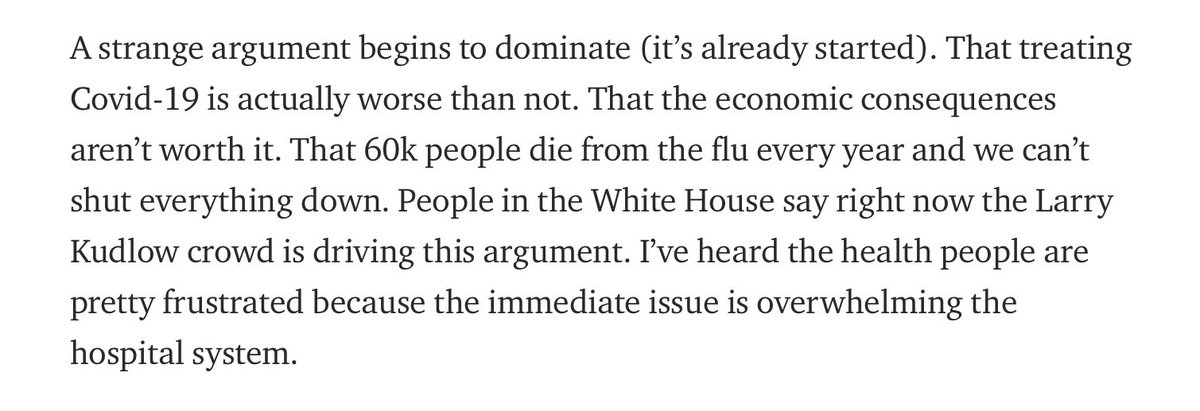 A strange argument begins to dominate (it's already started). That treating Covid-19 is actually worse than not. That the economic consequences aren't worth it. That 60k people die from the flu every year and we can't shut everything down. People in the White House say right now the Larry Kudlow crowd is driving this argument. I've heard the health people are pretty frustrated because the immediate issue is overwhelming the hospital system.